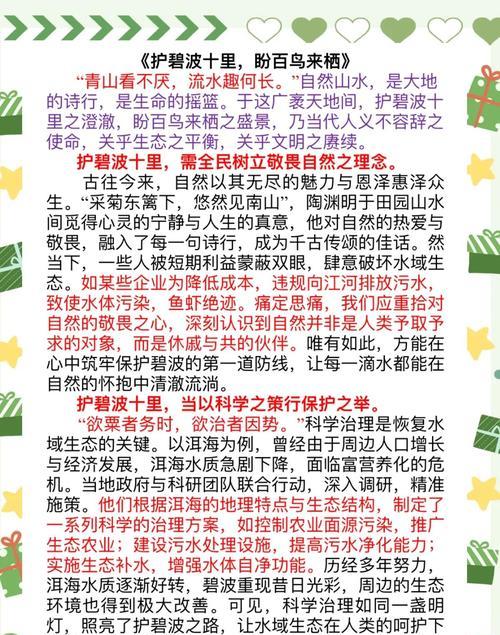 《护碧波十里，盼百鸟来栖》

“青山看不厌，流水趣何长。”自然山水，是大地的诗行，是生命的摇篮。于这广袤天地间，护碧波十里之澄澈，盼百鸟来栖之盛景，乃当代人义不容辞之使命，关乎生态之平衡，关乎文明之赓续。

护碧波十里，需全民树立敬畏自然之理念。

古往今来，自然以其无尽的魅力与恩泽惠泽众生。“采菊东篱下，悠然见南山”，陶渊明于田园山水间觅得心灵的宁静与人生的真意，他对自然的热爱与敬畏，融入了每一句诗行，成为千古传颂的佳话。然当下，一些人被短期利益蒙蔽双眼，肆意破坏水域生态。如某些企业为降低成本，违规向江河排放污水，致使水体污染，鱼虾绝迹。痛定思痛，我们应重拾对自然的敬畏之心，深刻认识到自然并非是人类予取予求的对象，而是休戚与共的伙伴。唯有如此，方能在心中筑牢保护碧波的第一道防线，让每一滴水都能在自然的怀抱中清澈流淌。

护碧波十里，当以科学之策行保护之举。

“欲粟者务时，欲治者因势。”科学治理是恢复水域生态的关键。以洱海为例，曾经由于周边人口增长与经济发展，洱海水质急剧下降，面临富营养化的危机。当地政府与科研团队联合行动，深入调研，精准施策。他们根据洱海的地理特点与生态结构，制定了一系列科学的治理方案，如控制农业面源污染，推广生态农业；建设污水处理设施，提高污水净化能力；实施生态补水，增强水体自净功能。历经多年努力，洱海水质逐渐好转，碧波重现昔日光彩，周边的生态环境也得到极大改善。可见，科学治理如同一盏明灯，照亮了护碧波之路，让水域生态在人类的呵护下